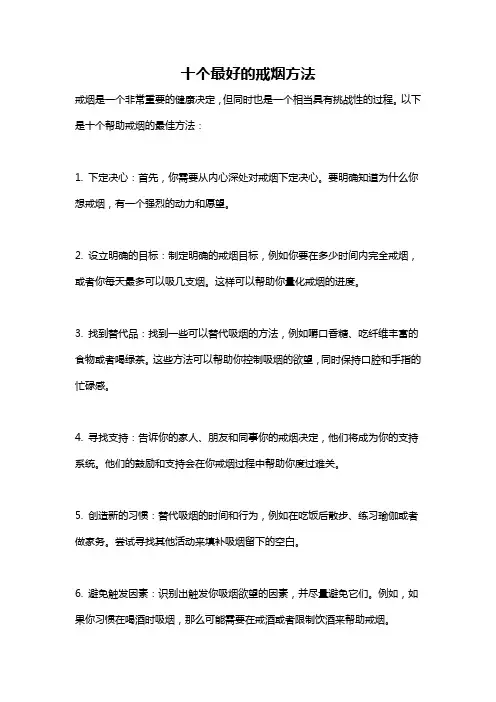 十个最好的戒烟方法

戒烟是一个非常重要的健康决定，但同时也是一个相当具有挑战性的过程。以下是十个帮助戒烟的最佳方法：

1. 下定决心：首先，你需要从内心深处对戒烟下定决心。要明确知道为什么你想戒烟，有一个强烈的动力和愿望。

2. 设立明确的目标：制定明确的戒烟目标，例如你要在多少时间内完全戒烟，或者你每天最多可以吸几支烟。这样可以帮助你量化戒烟的进度。

3. 找到替代品：找到一些可以替代吸烟的方法，例如嚼口香糖、吃纤维丰富的食物或者喝绿茶。这些方法可以帮助你控制吸烟的欲望，同时保持口腔和手指的忙碌感。

4. 寻找支持：告诉你的家人、朋友和同事你的戒烟决定，他们将成为你的支持系统。他们的鼓励和支持会在你戒烟过程中帮助你度过难关。

5. 创造新的习惯：替代吸烟的时间和行为，例如在吃饭后散步、练习瑜伽或者做家务。尝试寻找其他活动来填补吸烟留下的空白。

6. 避免触发因素：识别出触发你吸烟欲望的因素，并尽量避免它们。例如，如果你习惯在喝酒时吸烟，那么可能需要在戒酒或者限制饮酒来帮助戒烟。